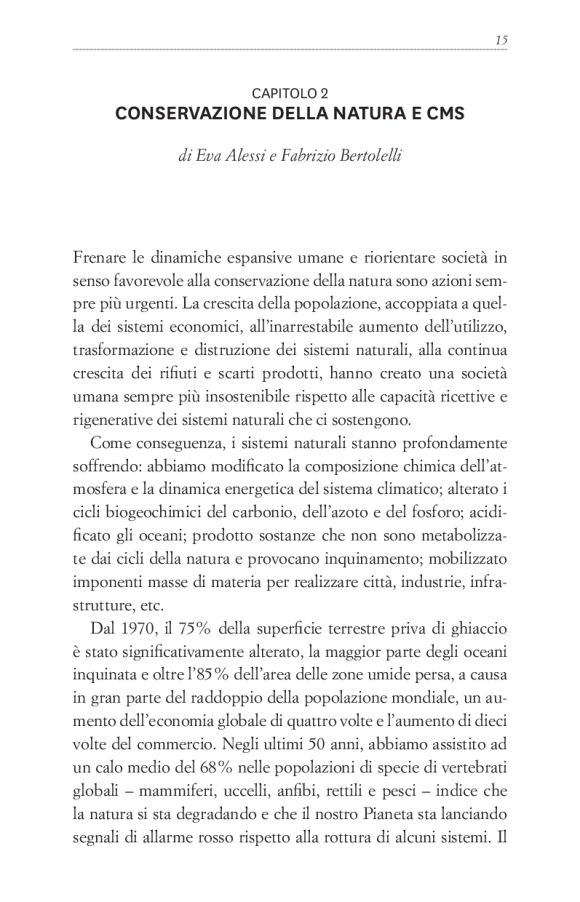 15

CAPITOLO 2
CONSERVAZIONE DELLA NATURA E CMS

di Eva Alessi e Fabrizio Bertolelli

Frenare le dinamiche espansive umane e riorientare società in senso favorevole alla conservazione della natura sono azioni sempre più urgenti. La crescita della popolazione, accoppiata a quella dei sistemi economici, all'inarrestabile aumento dell'utilizzo, trasformazione e distruzione dei sistemi naturali, alla continua crescita dei rifiuti e scarti prodotti, hanno creato una società umana sempre più insostenibile rispetto alle capacità ricettive e rigenerative dei sistemi naturali che ci sostengono.

Come conseguenza, i sistemi naturali stanno profondamente soffrendo: abbiamo modificato la composizione chimica dell'atmosfera e la dinamica energetica del sistema climatico; alterato i cicli biogeochimici del carbonio, dell'azoto e del fosforo; acidificato gli oceani; prodotto sostanze che non sono metabolizzate dai cicli della natura e provocano inquinamento; mobilizzato imponenti masse di materia per realizzare città, industrie, infrastrutture, etc.

Dal 1970, il 75% della superficie terrestre priva di ghiaccio è stato significativamente alterato, la maggior parte degli oceani inquinata e oltre l'85% dell'area delle zone umide persa, a causa in gran parte del raddoppio della popolazione mondiale, un aumento dell'economia globale di quattro volte e l'aumento di dieci volte del commercio. Negli ultimi 50 anni, abbiamo assistito ad un calo medio del 68% nelle popolazioni di specie di vertebrati globali – mammiferi, uccelli, anfibi, rettili e pesci – indice che la natura si sta degradando e che il nostro Pianeta sta lanciando segnali di allarme rosso rispetto alla rottura di alcuni sistemi. Il